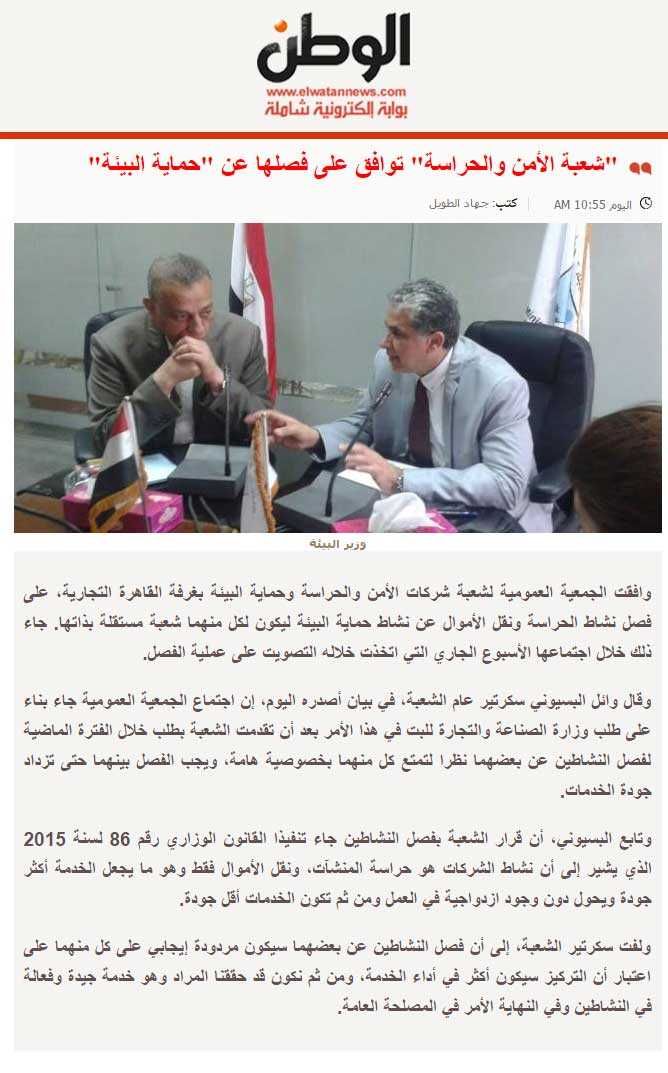 الوطن
www.elwatannews.com
بوابة إلكترونية شاملة

"شعبة الأمن والحراسة" توافق على فصلها عن "حماية البيئة"

اليوم 10:55 AM كتب: جهاد الطويل

وزير البيئة

وافقت الجمعية العمومية لشعبة شركات الأمن والحراسة وحماية البيئة بغرفة القاهرة التجارية، على فصل نشاط الحراسة ونقل الأموال عن نشاط حماية البيئة ليكون لكل منهما شعبة مستقلة بذاتها. جاء ذلك خلال اجتماعها الأسبوع الجاري التي اتخذت خلاله التصويت على عملية الفصل.

وقال وائل البسيوني سكرتير عام الشعبة، في بيان أصدره اليوم، إن اجتماع الجمعية العمومية جاء بناء على طلب وزارة الصناعة والتجارة للبت في هذا الأمر بعد أن تقدمت الشعبة بطلب خلال الفترة الماضية لفصل النشاطين عن بعضهما نظرا لتمتع كل منهما بخصوصية هامة، ويجب الفصل بينهما حتى تزداد جودة الخدمات.

وتابع البسيوني، أن قرار الشعبة بفصل النشاطين جاء تنفيذا القانون الوزاري رقم 86 لسنة 2015 الذي يشير إلى أن نشاط الشركات هو حراسة المنشآت، ونقل الأموال فقط وهو ما يجعل الخدمة أكثر جودة ويحول دون وجود ازدواجية في العمل ومن ثم تكون الخدمات أقل جودة.

ولفت سكرتير الشعبة، إلى أن فصل النشاطين عن بعضهما سيكون مردودة إيجابي على كل منهما على اعتبار أن التركيز سيكون أكثر في أداء الخدمة، ومن ثم نكون قد حققنا المراد وهو خدمة جيدة وفعالة في النشاطين وفي النهاية الأمر في المصلحة العامة.